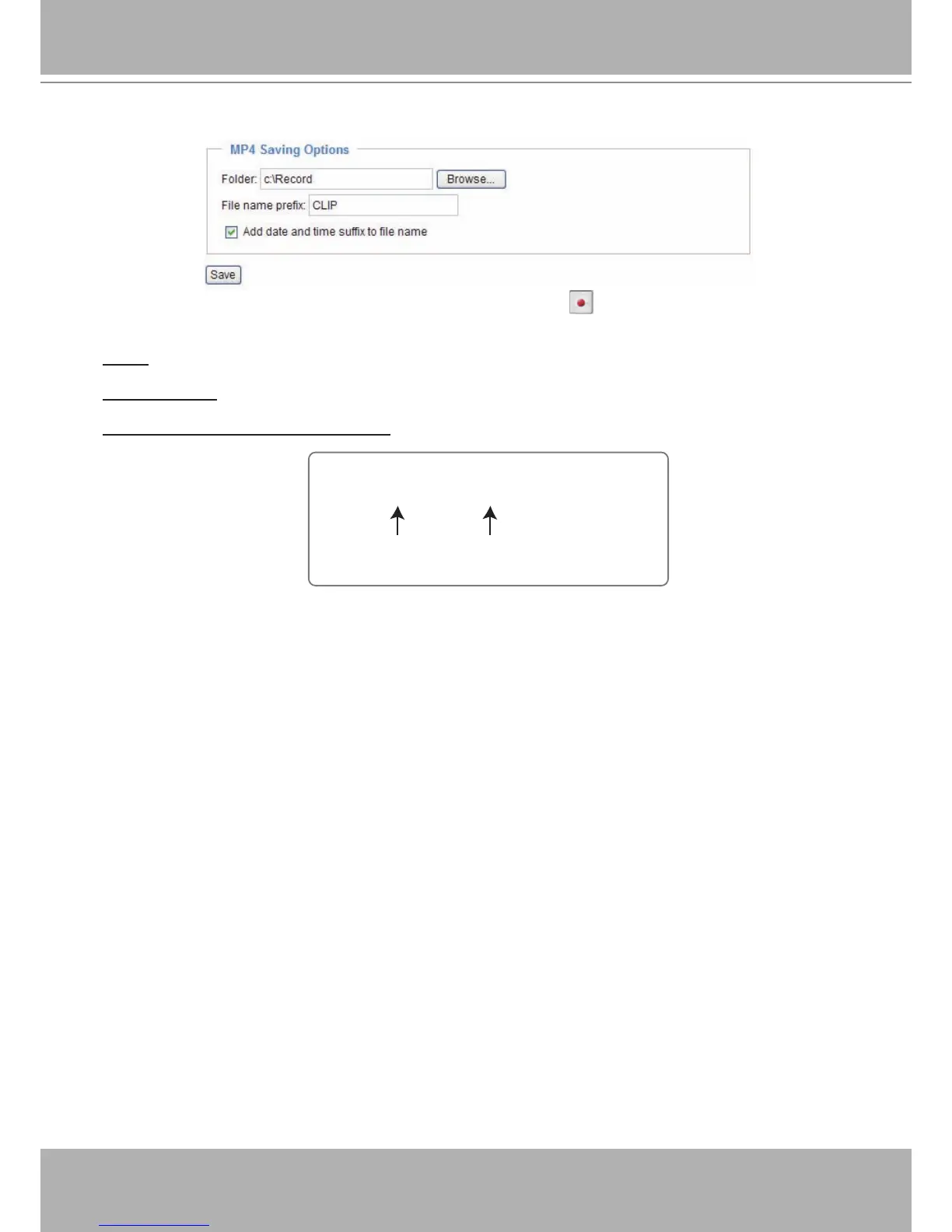 MP4 Saving Options

Folder: c:\Record Browse...

File name prefix: CLIP

Add date and time suffix to file name

Save